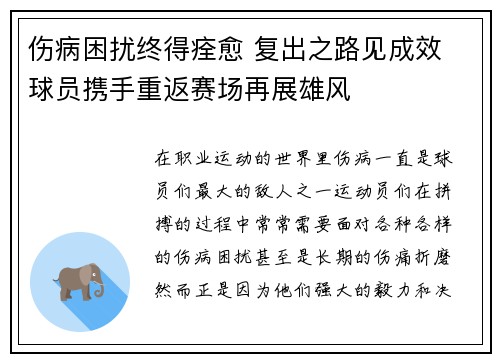 伤病困扰终得痊愈 复出之路见成效 球员携手重返赛场再展雄风

在职业运动的世界里伤病一直是球员们最大的敌人之一运动员们在拼搏的过程中常常需要面对各种各样的伤病困扰甚至是长期的伤痛折磨然而正是因为他们强大的毅力和决